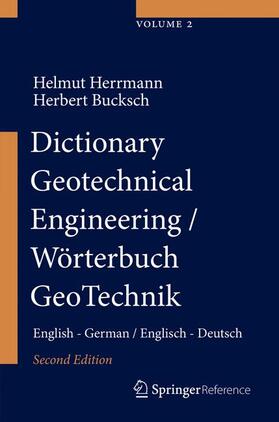 VOLUME 2

Helmut Herrmann
Herbert Bucksch

Dictionary Geotechnical Engineering / Wörterbuch GeoTechnik

English - German / Englisch - Deutsch

Second Edition

SpringerReference